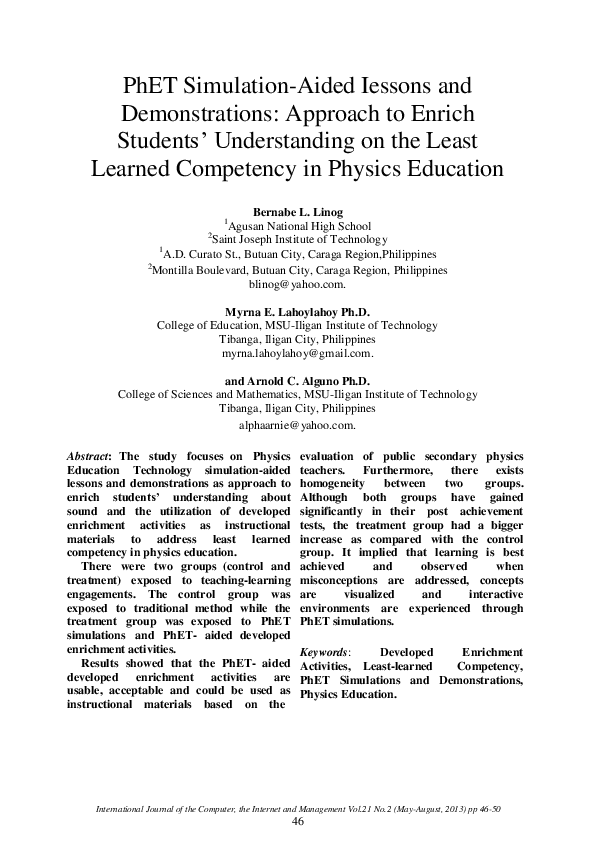 PhET Simulation-Aided Iessons and Demonstrations: Approach to Enrich Students' Understanding on the Least Learned Competency in Physics Education

Bernabe L. Linog
$^1$Agusan National High School
$^2$Saint Joseph Institute of Technology
$^1$A.D. Curato St., Butuan City, Caraga Region,Philippines
$^2$Montilla Boulevard, Butuan City, Caraga Region, Philippines
blinog@yahoo.com.

Myrna E. Lahoylahoy Ph.D.
College of Education, MSU-Iligan Institute of Technology
Tibanga, Iligan City, Philippines
myrna.lahoylahoy@gmail.com.

and Arnold C. Alguno Ph.D.
College of Sciences and Mathematics, MSU-Iligan Institute of Technology
Tibanga, Iligan City, Philippines
alphaarnie@yahoo.com.

Abstract: The study focuses on Physics Education Technology simulation-aided lessons and demonstrations as approach to enrich students' understanding about sound and the utilization of developed enrichment activities as instructional materials to address least learned competency in physics education.

There were two groups (control and treatment) exposed to teaching-learning engagements. The control group was exposed to traditional method while the treatment group was exposed to PhET simulations and PhET- aided developed enrichment activities.

Results showed that the PhET- aided developed enrichment activities are usable, acceptable and could be used as instructional materials based on the evaluation of public secondary physics teachers. Furthermore, there exists homogeneity between two groups. Although both groups have gained significantly in their post achievement tests, the treatment group had a bigger increase as compared with the control group. It implied that learning is best achieved and observed when misconceptions are addressed, concepts are visualized and interactive environments are experienced through PhET simulations.

Keywords: Developed Enrichment Activities, Least-learned Competency, PhET Simulations and Demonstrations, Physics Education.

International Journal of the Computer, the Internet and Management Vol.21 No.2 (May-August, 2013) pp 46-50
46